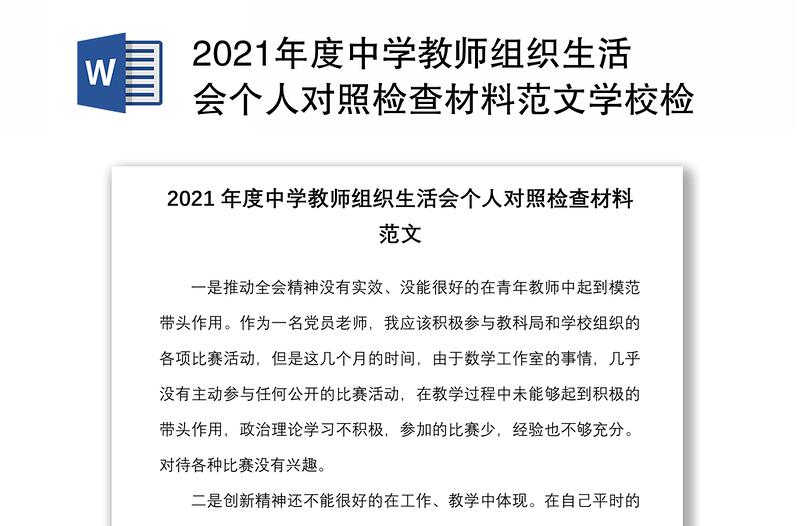 W

2021年度中学教师组织生活会个人对照检查材料范文学校检

2021 年度中学教师组织生活会个人对照检查材料范文

一是推动全会精神没有实效、没能很好的在青年教师中起到模范带头作用。作为一名党员老师，我应该积极参与教科局和学校组织的各项比赛活动，但是这几个月的时间，由于数学工作室的事情，几乎没有主动参与任何公开的比赛活动，在教学过程中未能够起到积极的带头作用，政治理论学习不积极，参加的比赛少，经验也不够充分。对待各种比赛没有兴趣。

二是创新精神还不能很好的在工作、教学中体现。在自己平时的